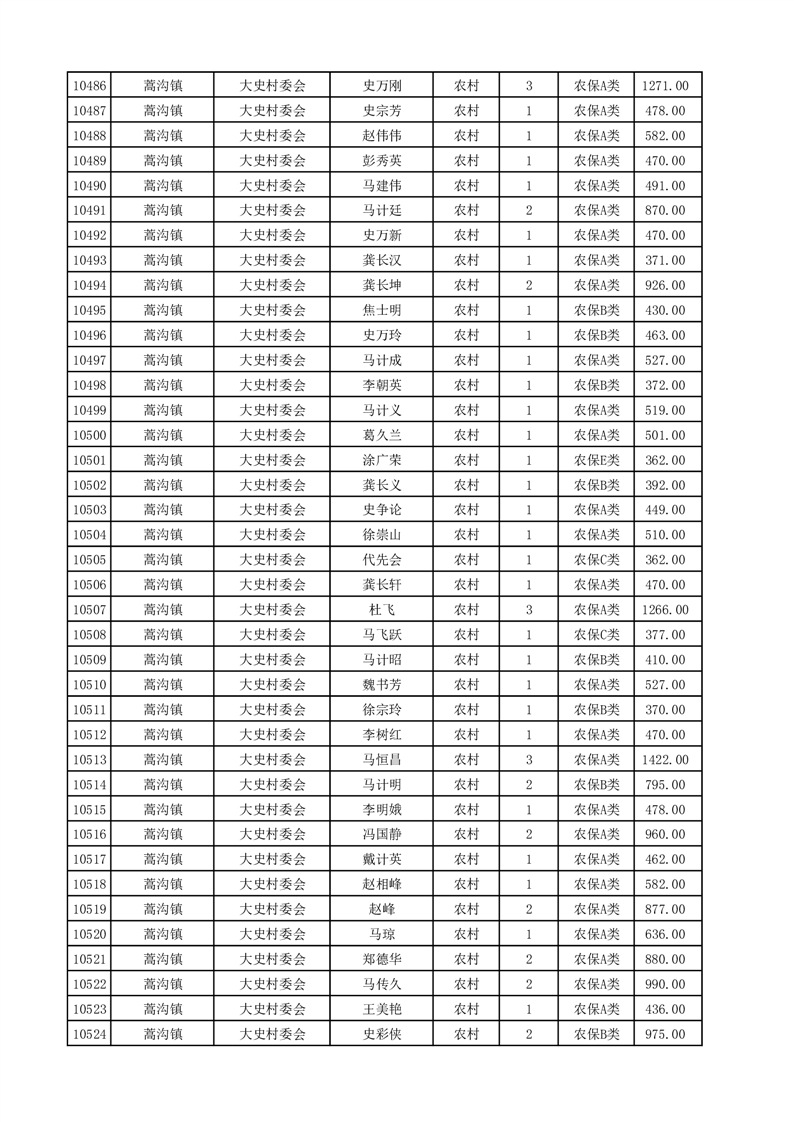 | 10486 | 蒿沟镇 | 大史村委会 | 史万刚 | 农村 | 3 | 农保A类 | 1271.00 |
|---|---|---|---|---|---|---|---|
| 10487 | 蒿沟镇 | 大史村委会 | 史宗芳 | 农村 | 1 | 农保A类 | 478.00 |
| 10488 | 蒿沟镇 | 大史村委会 | 赵伟伟 | 农村 | 1 | 农保A类 | 582.00 |
| 10489 | 蒿沟镇 | 大史村委会 | 彭秀英 | 农村 | 1 | 农保A类 | 470.00 |
| 10490 | 蒿沟镇 | 大史村委会 | 马建伟 | 农村 | 1 | 农保A类 | 491.00 |
| 10491 | 蒿沟镇 | 大史村委会 | 马计廷 | 农村 | 2 | 农保A类 | 870.00 |
| 10492 | 蒿沟镇 | 大史村委会 | 史万新 | 农村 | 1 | 农保A类 | 470.00 |
| 10493 | 蒿沟镇 | 大史村委会 | 龚长汉 | 农村 | 1 | 农保A类 | 371.00 |
| 10494 | 蒿沟镇 | 大史村委会 | 龚长坤 | 农村 | 2 | 农保A类 | 926.00 |
| 10495 | 蒿沟镇 | 大史村委会 | 焦士明 | 农村 | 1 | 农保B类 | 430.00 |
| 10496 | 蒿沟镇 | 大史村委会 | 史万玲 | 农村 | 1 | 农保B类 | 463.00 |
| 10497 | 蒿沟镇 | 大史村委会 | 马计成 | 农村 | 1 | 农保A类 | 527.00 |
| 10498 | 蒿沟镇 | 大史村委会 | 李朝英 | 农村 | 1 | 农保B类 | 372.00 |
| 10499 | 蒿沟镇 | 大史村委会 | 马计义 | 农村 | 1 | 农保A类 | 519.00 |
| 10500 | 蒿沟镇 | 大史村委会 | 葛久兰 | 农村 | 1 | 农保A类 | 501.00 |
| 10501 | 蒿沟镇 | 大史村委会 | 涂广荣 | 农村 | 1 | 农保E类 | 362.00 |
| 10502 | 蒿沟镇 | 大史村委会 | 龚长义 | 农村 | 1 | 农保B类 | 392.00 |
| 10503 | 蒿沟镇 | 大史村委会 | 史争论 | 农村 | 1 | 农保A类 | 449.00 |
| 10504 | 蒿沟镇 | 大史村委会 | 徐崇山 | 农村 | 1 | 农保A类 | 510.00 |
| 10505 | 蒿沟镇 | 大史村委会 | 代先会 | 农村 | 1 | 农保C类 | 362.00 |
| 10506 | 蒿沟镇 | 大史村委会 | 龚长轩 | 农村 | 1 | 农保A类 | 470.00 |
| 10507 | 蒿沟镇 | 大史村委会 | 杜飞 | 农村 | 3 | 农保A类 | 1266.00 |
| 10508 | 蒿沟镇 | 大史村委会 | 马飞跃 | 农村 | 1 | 农保C类 | 377.00 |
| 10509 | 蒿沟镇 | 大史村委会 | 马计昭 | 农村 | 1 | 农保B类 | 410.00 |
| 10510 | 蒿沟镇 | 大史村委会 | 魏书芳 | 农村 | 1 | 农保A类 | 527.00 |
| 10511 | 蒿沟镇 | 大史村委会 | 徐宗玲 | 农村 | 1 | 农保B类 | 370.00 |
| 10512 | 蒿沟镇 | 大史村委会 | 李树红 | 农村 | 1 | 农保A类 | 470.00 |
| 10513 | 蒿沟镇 | 大史村委会 | 马恒昌 | 农村 | 3 | 农保A类 | 1422.00 |
| 10514 | 蒿沟镇 | 大史村委会 | 马计明 | 农村 | 2 | 农保B类 | 795.00 |
| 10515 | 蒿沟镇 | 大史村委会 | 李明娥 | 农村 | 1 | 农保A类 | 478.00 |
| 10516 | 蒿沟镇 | 大史村委会 | 冯国静 | 农村 | 2 | 农保A类 | 960.00 |
| 10517 | 蒿沟镇 | 大史村委会 | 戴计英 | 农村 | 1 | 农保A类 | 462.00 |
| 10518 | 蒿沟镇 | 大史村委会 | 赵相峰 | 农村 | 1 | 农保A类 | 582.00 |
| 10519 | 蒿沟镇 | 大史村委会 | 赵峰 | 农村 | 2 | 农保A类 | 877.00 |
| 10520 | 蒿沟镇 | 大史村委会 | 马琼 | 农村 | 1 | 农保A类 | 636.00 |
| 10521 | 蒿沟镇 | 大史村委会 | 郑德华 | 农村 | 2 | 农保A类 | 880.00 |
| 10522 | 蒿沟镇 | 大史村委会 | 马传久 | 农村 | 2 | 农保A类 | 990.00 |
| 10523 | 蒿沟镇 | 大史村委会 | 王美艳 | 农村 | 1 | 农保A类 | 436.00 |
| 10524 | 蒿沟镇 | 大史村委会 | 史彩侠 | 农村 | 2 | 农保B类 | 975.00 |